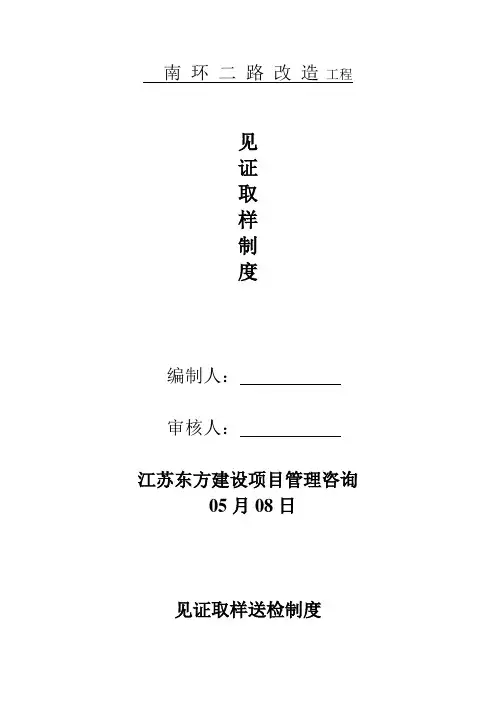 南环二路改造工程

见
证
取
样
制
度

编制人：____

审核人：____

江苏东方建设项目管理咨询
05月08日

见证取样送检制度